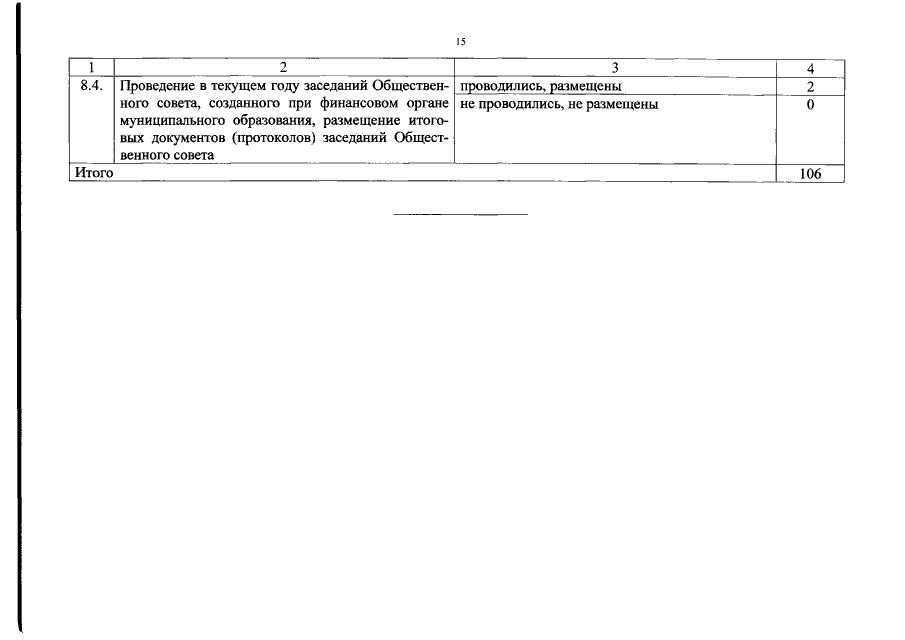 15

| 1 | 2 | 3 | 4 |
|---|---|---|---|
| 8.4. | Проведение в текущем году заседаний Общественного совета, созданного при финансовом органе муниципального образования, размещение итоговых документов (протоколов) заседаний Общественного совета | проводились, размещены | 2 |
| | | не проводились, не размещены | 0 |
| Итого | | | 106 |